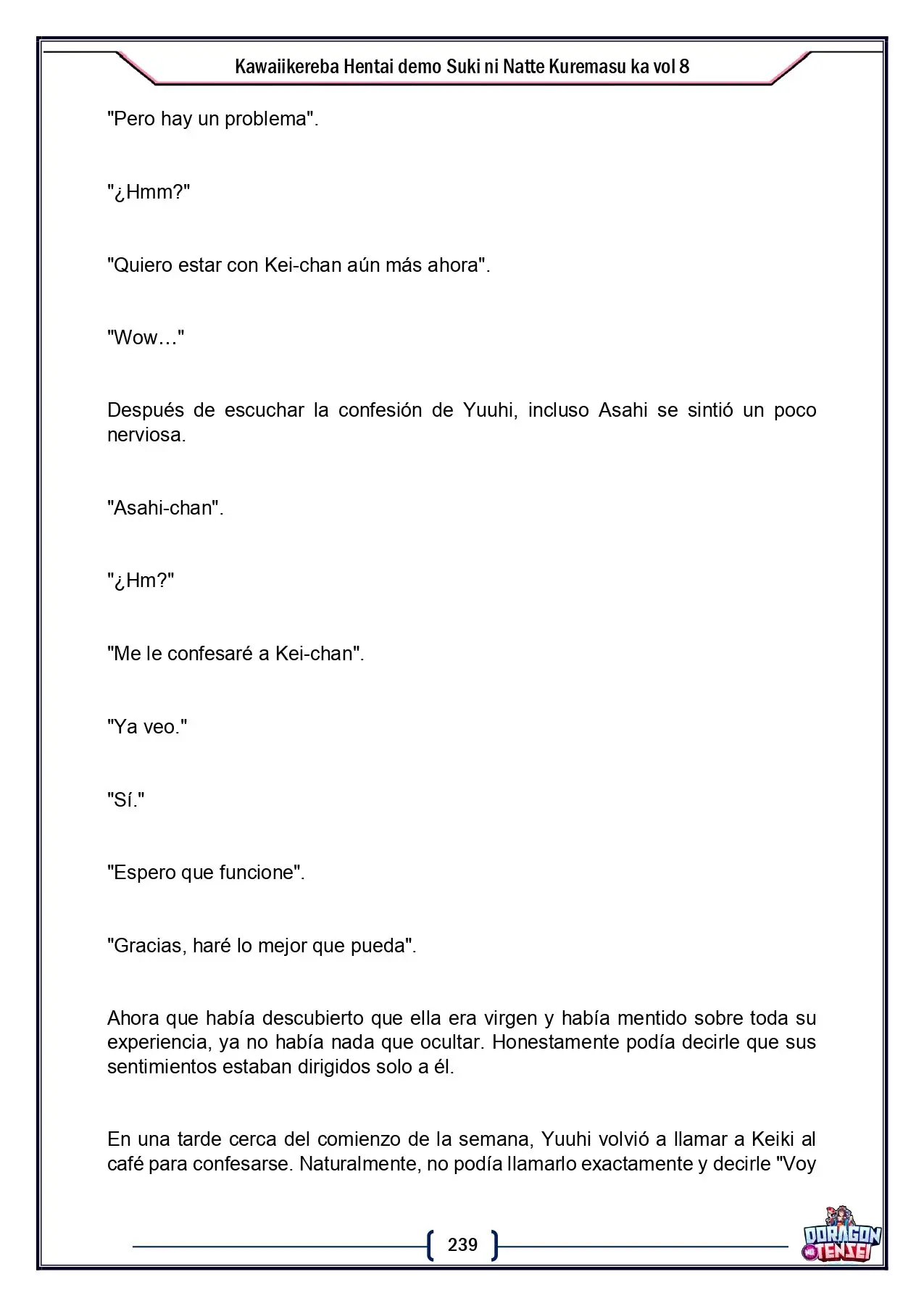 Kawaiikereba Hentai demo Suki ni Natte Kuremasu ka vol 8

"Pero hay un problema".

"¿Hmm?"

"Quiero estar con Kei-chan aún más ahora".

"Wow…"

Después de escuchar la confesión de Yuuhi, incluso Asahi se sintió un poco nerviosa.

"Asahi-chan".

"¿Hm?"

"Me le confesaré a Kei-chan".

"Ya veo."

"Sí."

"Espero que funcione".

"Gracias, haré lo mejor que pueda".

Ahora que había descubierto que ella era virgen y había mentido sobre toda su experiencia, ya no había nada que ocultar. Honestamente podía decirle que sus sentimientos estaban dirigidos solo a él.

En una tarde cerca del comienzo de la semana, Yuuhi volvió a llamar a Keiki al café para confesarse. Naturalmente, no podía llamarlo exactamente y decirle "Voy

239

DORAGON TENSEI